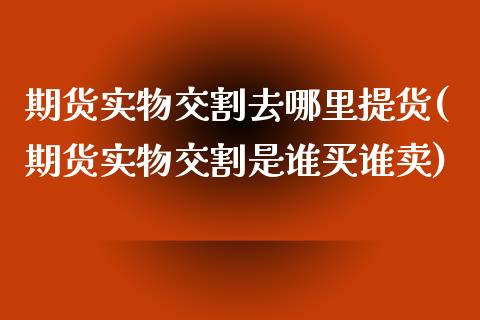 期货实物交割去哪里提货(期货实物交割是谁买谁卖)